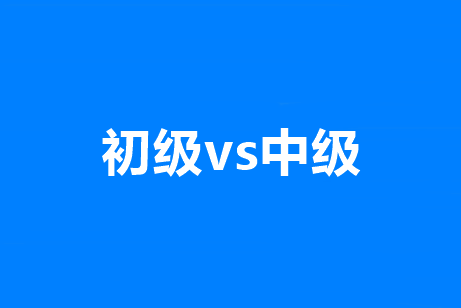 初级vs中级